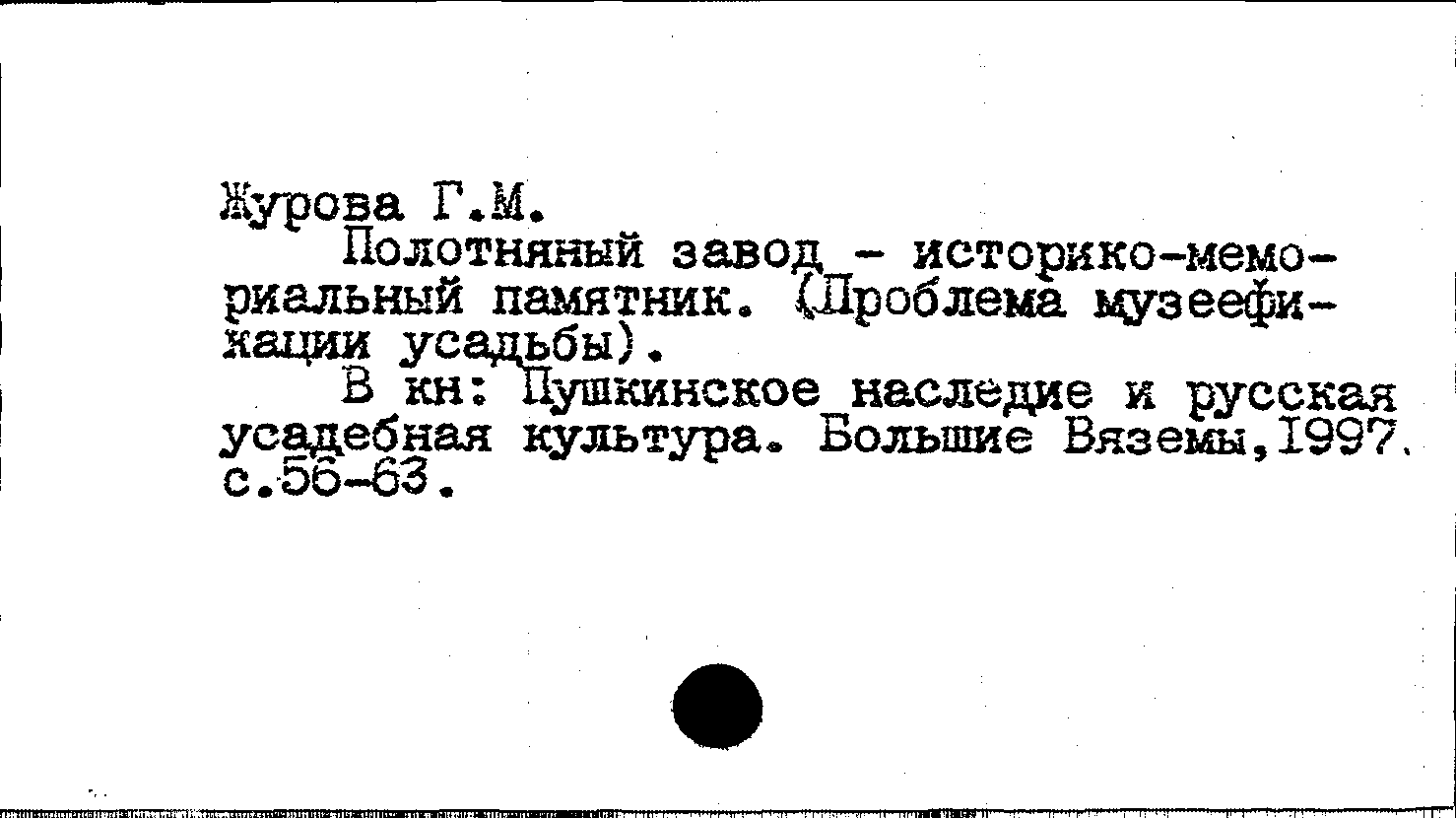 Журова Г.М.

Полотняный завод - историко-мемориальный памятник. (Проблема музеефикации усадьбы).

В кн: Пушкинское наследие и русская усадебная культура. Большие Вяземы,1997. с.56-63.